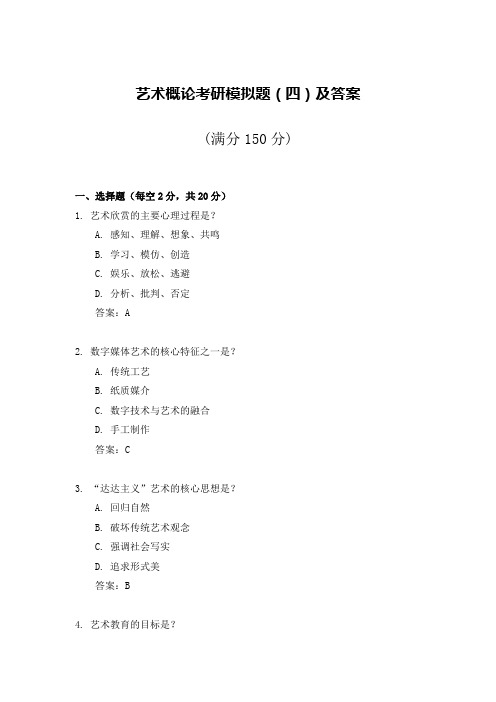 艺术概论考研模拟题（四）及答案

（满分 150 分）

一、选择题（每空 2 分，共 20 分）

1. 艺术欣赏的主要心理过程是？

A. 感知、理解、想象、共鸣

B. 学习、模仿、创造

C. 娱乐、放松、逃避

D. 分析、批判、否定

答案：A

2. 数字媒体艺术的核心特征之一是？

A. 传统工艺

B. 纸质媒介

C. 数字技术与艺术的融合

D. 手工制作

答案：C

3. “达达主义”艺术的核心思想是？

A. 回归自然

B. 破坏传统艺术观念

C. 强调社会写实

D. 追求形式美

答案：B

4. 艺术教育的目标是？